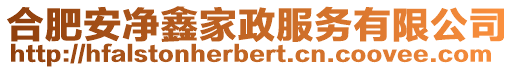 合肥安净鑫家政服务有限公司
http://hfalstonherbert.cn.coovee.com